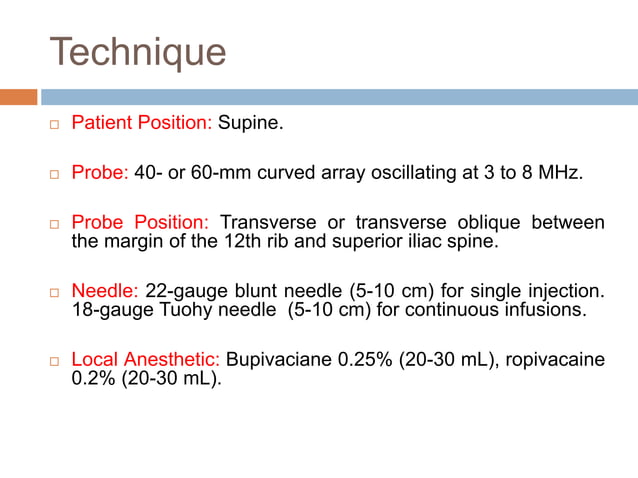 Technique

□ Patient Position: Supine.

□ Probe: 40- or 60-mm curved array oscillating at 3 to 8 MHz.

□ Probe Position: Transverse or transverse oblique between the margin of the 12th rib and superior iliac spine.

□ Needle: 22-gauge blunt needle (5-10 cm) for single injection. 18-gauge Tuohy needle (5-10 cm) for continuous infusions.

□ Local Anesthetic: Bupivaciane 0.25% (20-30 mL), ropivacaine 0.2% (20-30 mL).